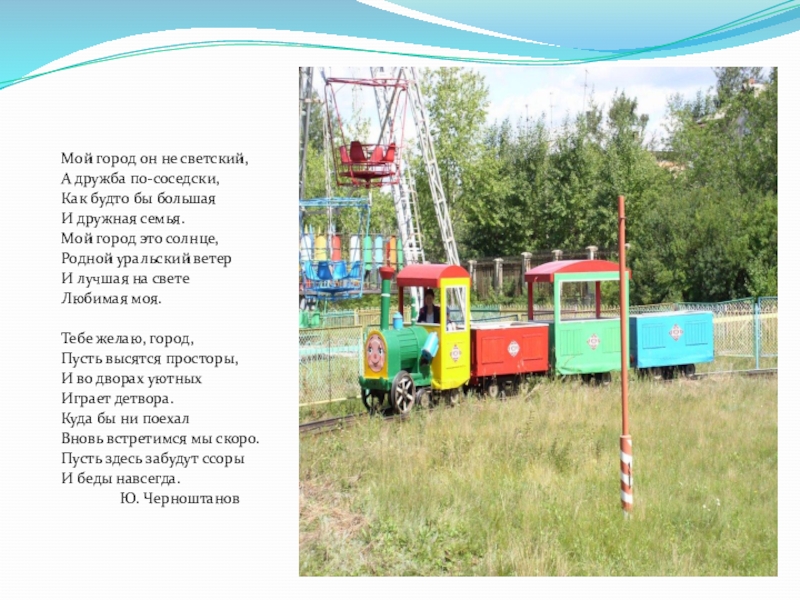 Мой город он не светский,
А дружба по-соседски,
Как будто бы большая
И дружная семья.
Мой город это солнце,
Родной уральский ветер
И лучшая на свете
Любимая моя.

Тебе желаю, город,
Пусть высятся просторы,
И во дворах уютных
Играет детвора.
Куда бы ни поехал
Вновь встретимся мы скоро.
Пусть здесь забудут ссоры
И беды навсегда.
Ю. Черноштанов